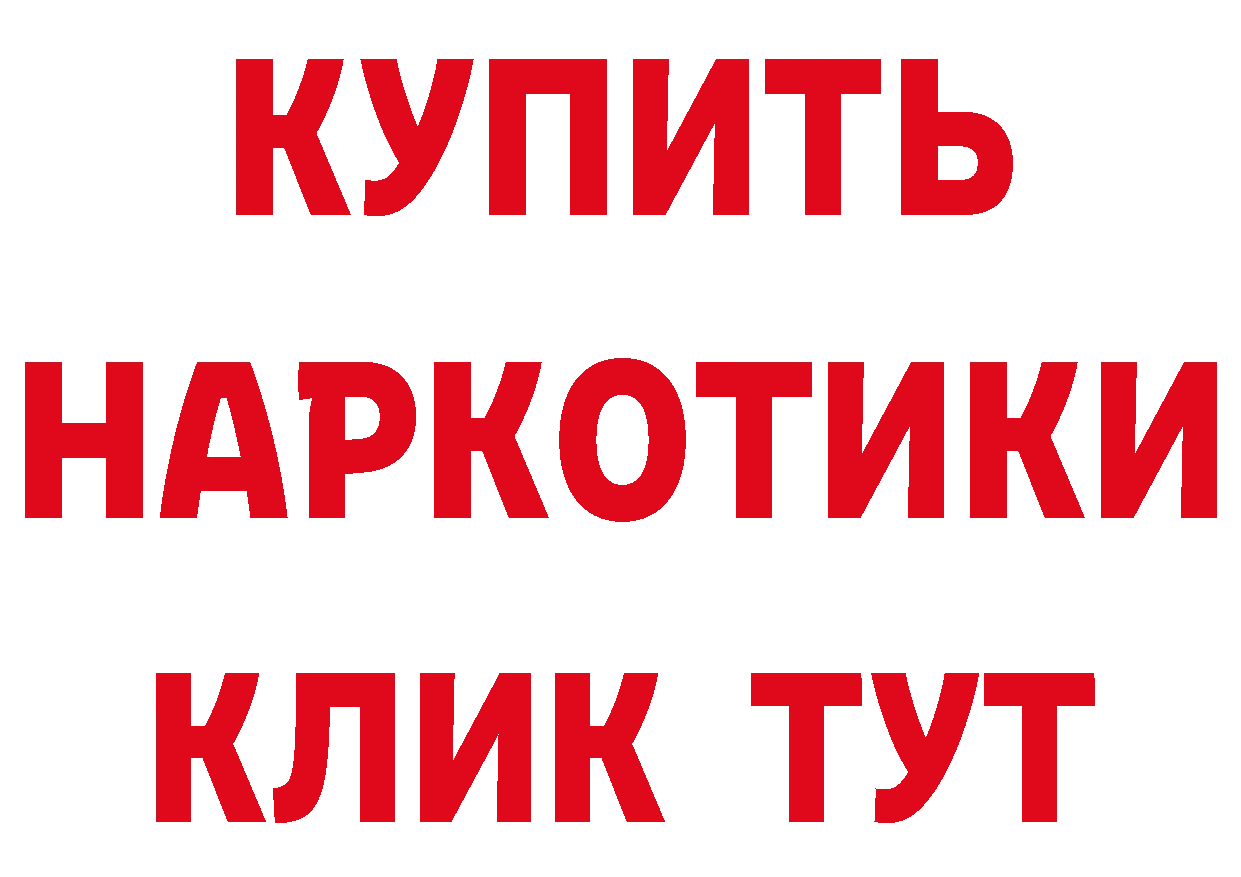 КУПИТЬ НАРКОТИКИ КЛИК ТУТ